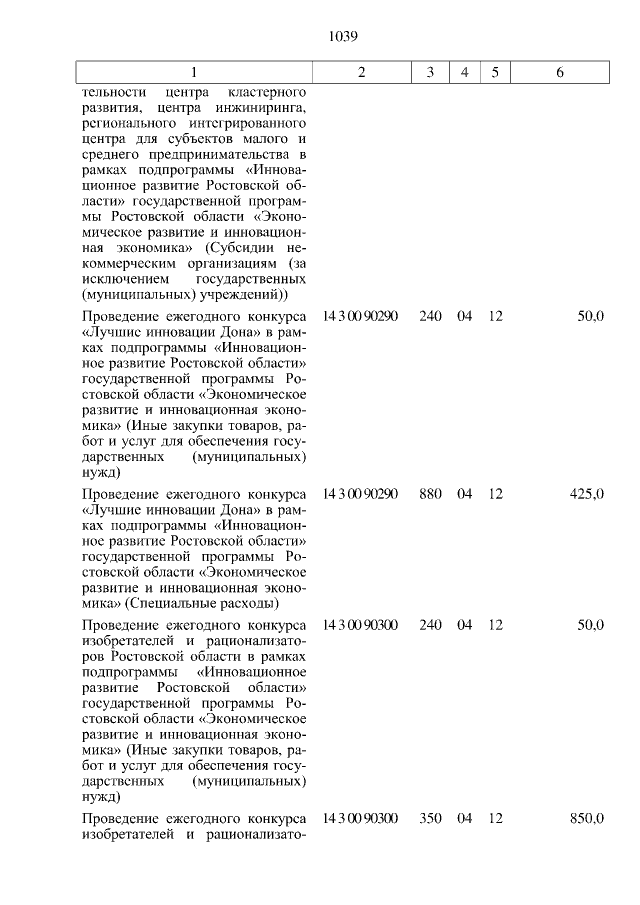 1039

| 1 | 2 | 3 | 4 | 5 | 6 |
|---|---|---|---|---|---|
| тельности центра кластерного развития, центра инжиниринга, регионального интегрированного центра для субъектов малого и среднего предпринимательства в рамках подпрограммы «Инновационное развитие Ростовской области» государственной программы Ростовской области «Экономическое развитие и инновационная экономика» (Субсидии некоммерческим организациям (за исключением государственных (муниципальных) учреждений)) | | | | | |
| Проведение ежегодного конкурса «Лучшие инновации Дона» в рамках подпрограммы «Инновационное развитие Ростовской области» государственной программы Ростовской области «Экономическое развитие и инновационная экономика» (Иные закупки товаров, работ и услуг для обеспечения государственных (муниципальных) нужд) | 14 3 00 90290 | 240 | 04 | 12 | 50,0 |
| Проведение ежегодного конкурса «Лучшие инновации Дона» в рамках подпрограммы «Инновационное развитие Ростовской области» государственной программы Ростовской области «Экономическое развитие и инновационная экономика» (Специальные расходы) | 14 3 00 90290 | 880 | 04 | 12 | 425,0 |
| Проведение ежегодного конкурса изобретателей и рационализаторов Ростовской области в рамках подпрограммы «Инновационное развитие Ростовской области» государственной программы Ростовской области «Экономическое развитие и инновационная экономика» (Иные закупки товаров, работ и услуг для обеспечения государственных (муниципальных) нужд) | 14 3 00 90300 | 240 | 04 | 12 | 50,0 |
| Проведение ежегодного конкурса изобретателей и рационализато- | 14 3 00 90300 | 350 | 04 | 12 | 850,0 |